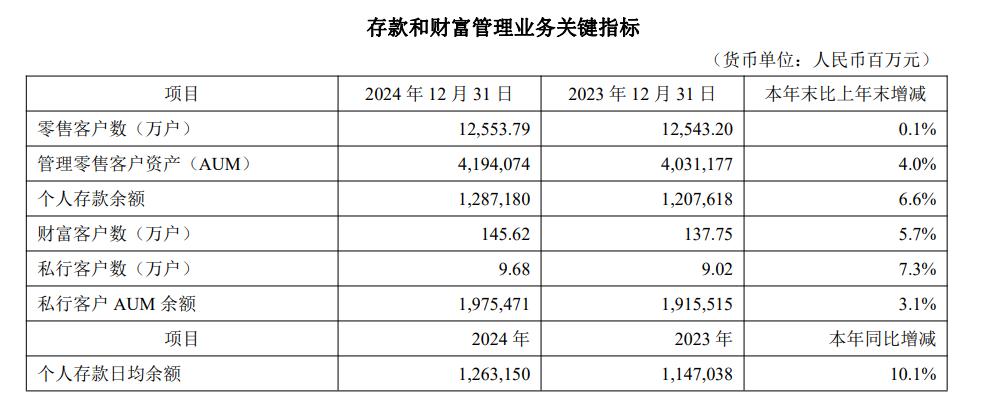 存款和财富管理业务关键指标

（货币单位：人民币百万元）

| 项目 | 2024年12月31日 | 2023年12月31日 | 本年末比上年末增减 |
|---|---|---|---|
| 零售客户数（万户） | 12,553.79 | 12,543.20 | 0.1% |
| 管理零售客户资产（AUM） | 4,194,074 | 4,031,177 | 4.0% |
| 个人存款余额 | 1,287,180 | 1,207,618 | 6.6% |
| 财富客户数（万户） | 145.62 | 137.75 | 5.7% |
| 私行客户数（万户） | 9.68 | 9.02 | 7.3% |
| 私行客户AUM余额 | 1,975,471 | 1,915,515 | 3.1% |
| 项目 | 2024年 | 2023年 | 本年同比增减 |
| 个人存款日均余额 | 1,263,150 | 1,147,038 | 10.1% |